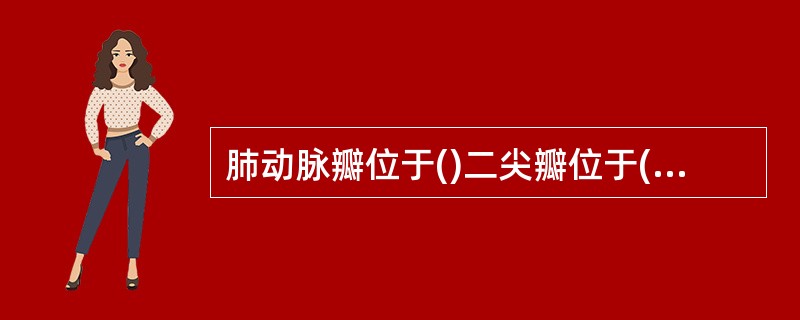 肺动脉瓣位于()二尖瓣位于(...